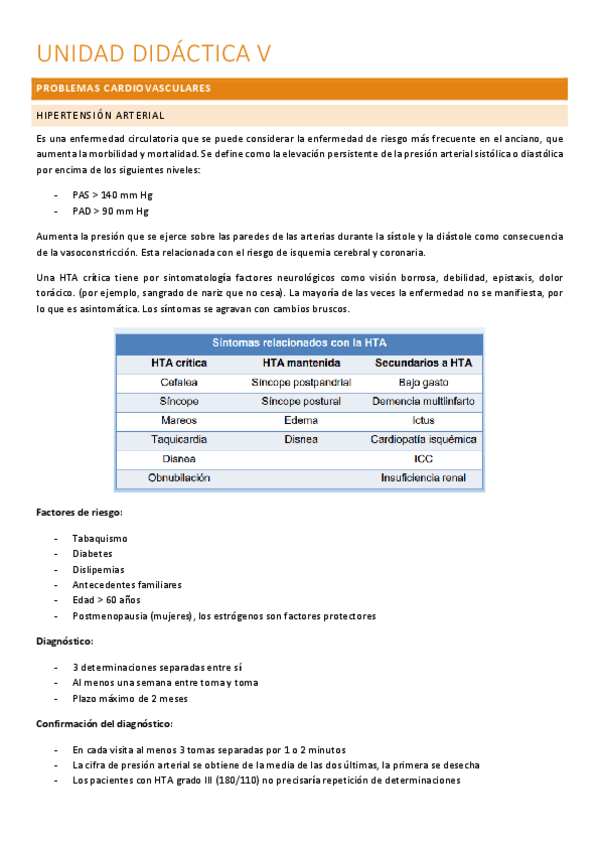 UNIDAD DIDÁCTICA V

PROBLEMAS CARDIOVASCULARES

HIPERTENSIÓN ARTERIAL

Es una enfermedad circulatoria que se puede considerar la enfermedad de riesgo más frecuente en el anciano, que aumenta la morbilidad y mortalidad. Se define como la elevación persistente de la presión arterial sistólica o diastólica por encima de los siguientes niveles:

- PAS > 140 mm Hg
- PAD > 90 mm Hg

Aumenta la presión que se ejerce sobre las paredes de las arterias durante la sístole y la diástole como consecuencia de la vasoconstricción. Esta relacionada con el riesgo de isquemia cerebral y coronaria.

Una HTA crítica tiene por sintomatología factores neurológicos como visión borrosa, debilidad, epistaxis, dolor torácico. (por ejemplo, sangrado de nariz que no cesa). La mayoría de las veces la enfermedad no se manifiesta, por lo que es asintomática. Los síntomas se agravan con cambios bruscos.

Síntomas relacionados con la HTA

| HTA crítica | HTA mantenida | Secundarios a HTA |
|---|---|---|
| Cefalea | Síncope postpandrial | Bajo gasto |
| Síncope | Síncope postural | Demencia multiinfarto |
| Mareos | Edema | Ictus |
| Taquicardia | Disnea | Cardiopatía isquémica |
| Disnea | | ICC |
| Obnubilación | | Insuficiencia renal |

Factores de riesgo:

- Tabaquismo
- Diabetes
- Dislipemias
- Antecedentes familiares
- Edad > 60 años
- Postmenopausia (mujeres), los estrógenos son factores protectores

Diagnóstico:

- 3 determinaciones separadas entre sí
- Al menos una semana entre toma y toma
- Plazo máximo de 2 meses

Confirmación del diagnóstico:

- En cada visita al menos 3 tomas separadas por 1 o 2 minutos
- La cifra de presión arterial se obtiene de la media de las dos últimas, la primera se desecha
- Los pacientes con HTA grado III (180/110) no precisaría repetición de determinaciones